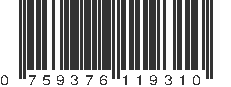 0 759376 119310